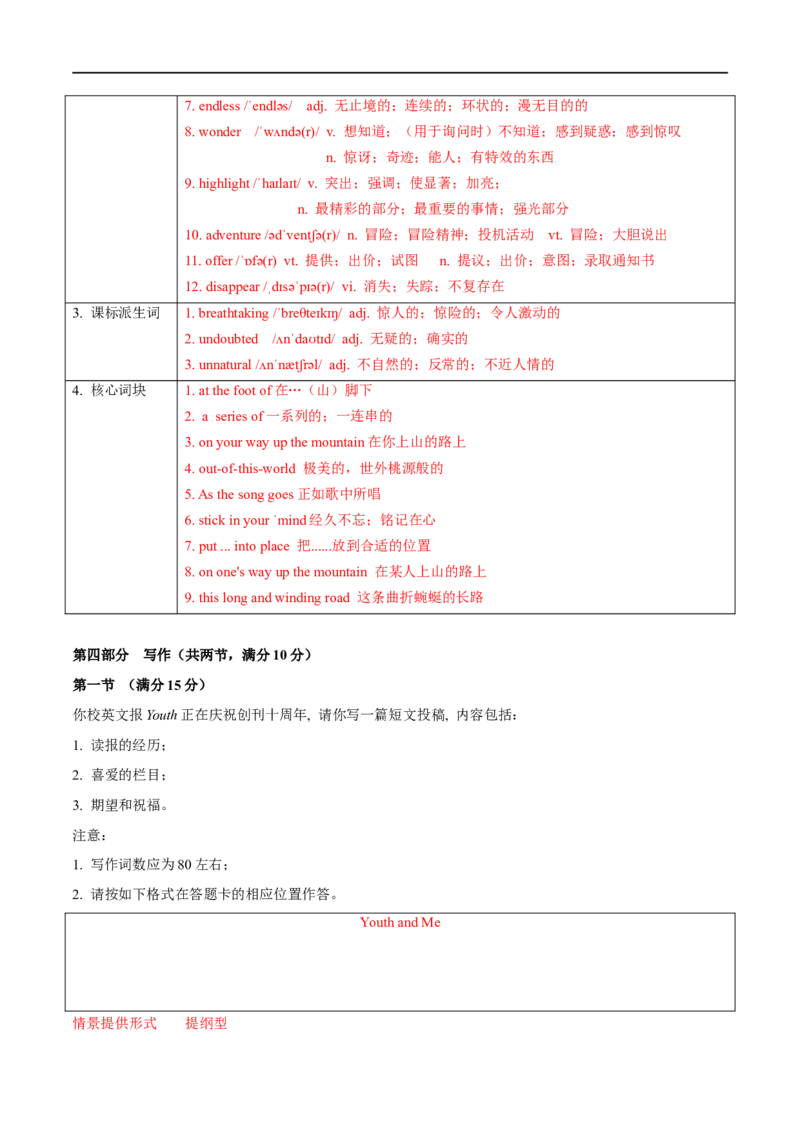 |  | 7. endless /ˈendləs/ adj. 无止境的；连续的；环状的；漫无目的的<br>8. wonder /ˈwʌndə(r)/ v. 想知道；（用于询问时）不知道；感到疑惑；感到惊叹<br>n. 惊讶；奇迹；能人；有特效的东西<br>9. highlight /ˈhaɪlaɪt/ v. 突出；强调；使显著；加亮；<br>n. 最精彩的部分；最重要的事情；强光部分<br>10. adventure /ədˈventʃə(r)/ n. 冒险；冒险精神；投机活动 vt. 冒险；大胆说出<br>11. offer /ˈɒfə(r) vt. 提供；出价；试图 n. 提议；出价；意图；录取通知书<br>12. disappear /ˌdɪsəˈpɪə(r)/ vi. 消失；失踪；不复存在 |
|---|---|
| 3. 课标派生词 | 1. breathtaking /ˈbreθteɪkɪŋ/ adj. 惊人的；惊险的；令人激动的<br>2. undoubted /ʌnˈdaʊtɪd/ adj. 无疑的；确实的<br>3. unnatural /ʌnˈnætʃrəl/ adj. 不自然的；反常的；不近人情的 |
| 4. 核心词块 | 1. at the foot of 在…（山）脚下<br>2. a series of 一系列的；一连串的<br>3. on your way up the mountain 在你上山的路上<br>4. out-of-this-world 极美的，世外桃源般的<br>5. As the song goes 正如歌中所唱<br>6. stick in your ˈmind 经久不忘；铭记在心<br>7. put ... into place 把......放到合适的位置<br>8. on one's way up the mountain 在某人上山的路上<br>9. this long and winding road 这条曲折蜿蜒的长路 |

第四部分 写作（共两节，满分 10 分）

第一节 （满分 15 分）

你校英文报 Youth 正在庆祝创刊十周年, 请你写一篇短文投稿, 内容包括：

1. 读报的经历；

2. 喜爱的栏目；

3. 期望和祝福。

注意：

1. 写作词数应为 80 左右；

2. 请按如下格式在答题卡的相应位置作答。

Youth and Me

情景提供形式 提纲型